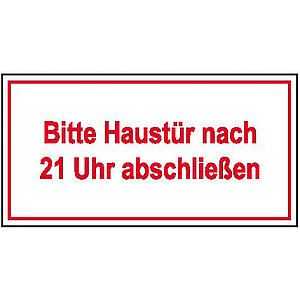 Bitte Haustür nach 21 Uhr abschließen